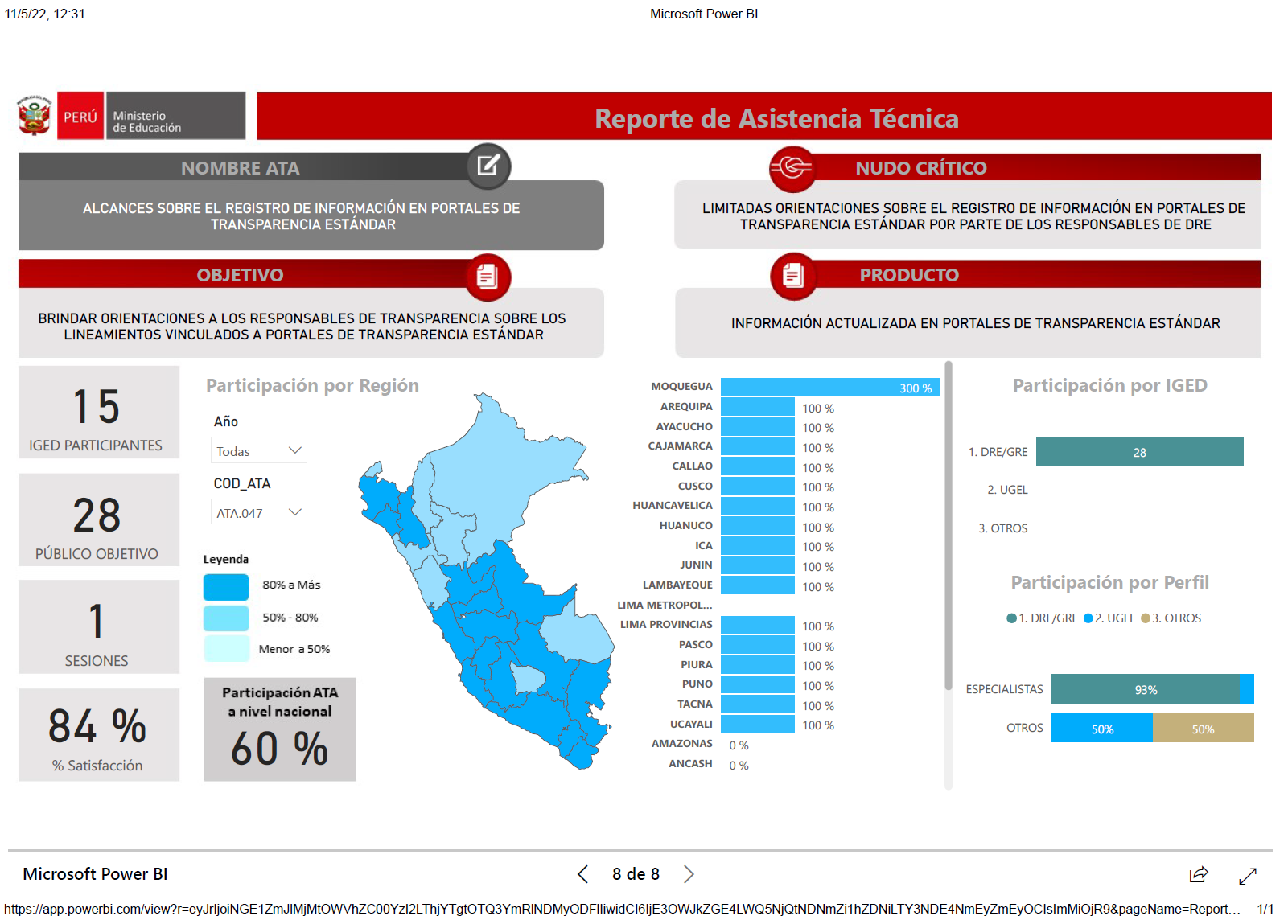 11/5/22, 12:31

Microsoft Power BI

PERÚ Ministerio de Educación

Reporte de Asistencia Técnica

NOMBRE ATA

ALCANCES SOBRE EL REGISTRO DE INFORMACIÓN EN PORTALES DE TRANSPARENCIA ESTÁNDAR

NUDO CRÍTICO

LIMITADAS ORIENTACIONES SOBRE EL REGISTRO DE INFORMACIÓN EN PORTALES DE TRANSPARENCIA ESTÁNDAR POR PARTE DE LOS RESPONSABLES DE DRE

OBJETIVO

BRINDAR ORIENTACIONES A LOS RESPONSABLES DE TRANSPARENCIA SOBRE LOS LINEAMIENTOS VINCULADOS A PORTALES DE TRANSPARENCIA ESTÁNDAR

PRODUCTO

INFORMACIÓN ACTUALIZADA EN PORTALES DE TRANSPARENCIA ESTÁNDAR

15
IGED PARTICIPANTES

28
PÚBLICO OBJETIVO

1
SESIONES

84 %
% Satisfacción

Participación por Región

Año
Todas

COD_ATA
ATA.047

Leyenda
80% a Más
50% - 80%
Menor a 50%

Participación ATA a nivel nacional
60 %

| | |
|---|---|
| MOQUEGUA | 300 % |
| AREQUIPA | 100 % |
| AYACUCHO | 100 % |
| CAJAMARCA | 100 % |
| CALLAO | 100 % |
| CUSCO | 100 % |
| HUANCAVELICA | 100 % |
| HUANUCO | 100 % |
| ICA | 100 % |
| JUNIN | 100 % |
| LAMBAYEQUE | 100 % |
| LIMA METROPOL... | |
| LIMA PROVINCIAS | 100 % |
| PASCO | 100 % |
| PIURA | 100 % |
| PUNO | 100 % |
| TACNA | 100 % |
| UCAYALI | 100 % |
| AMAZONAS | 0 % |
| ANCASH | 0 % |

Participación por IGED

1. DRE/GRE 28
2. UGEL
3. OTROS

Participación por Perfil

1. DRE/GRE 2. UGEL 3. OTROS

ESPECIALISTAS 93%
OTROS 50% 50%

Microsoft Power BI

8 de 8

https://app.powerbi.com/view?r=eyJrIjoiNGE1ZmJlMjMtOWVhZC00YzI2LThjYTgtOTQ3YmRlNDMyODFlIiwidCI6IjE3OWJkZGE4LWQ5NjQtNDNmZi1hZDNiLTY3NDE4NmEyZmEyOCIsImMiOjR9&pageName=Report... 1/1